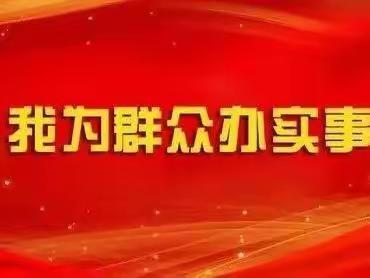 我为群众办实事